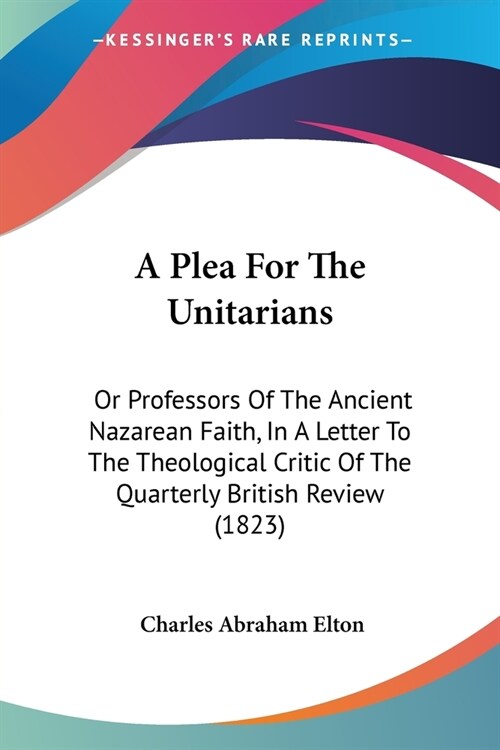 —KESSINGER'S RARE REPRINTS—

A Plea For The Unitarians

Or Professors Of The Ancient Nazarean Faith, In A Letter To The Theological Critic Of The Quarterly British Review (1823)

Charles Abraham Elton